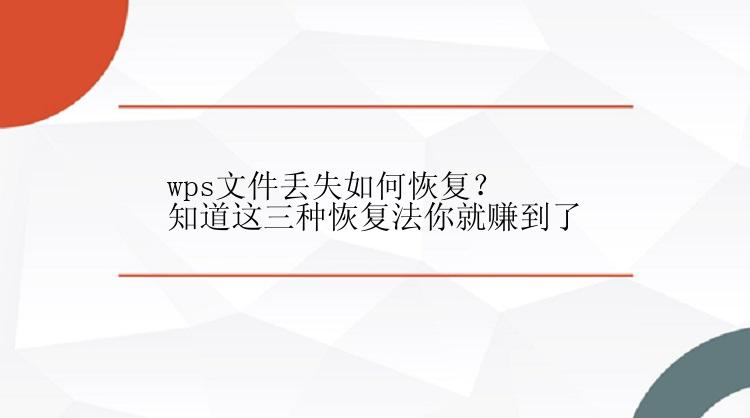 wps文件丢失如何恢复？
知道这三种恢复法你就赚到了